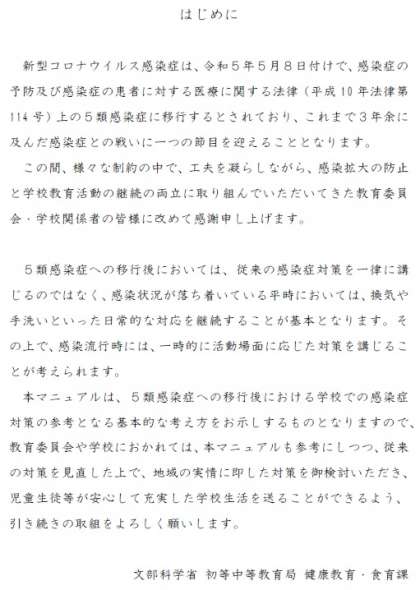 はじめに

新型コロナウイルス感染症は、令和５年５月８日付けで、感染症の予防及び感染症の患者に対する医療に関する法律（平成10年法律第114号）上の５類感染症に移行するとされており、これまで３年余に及んだ感染症との戦いに一つの節目を迎えることとなります。

この間、様々な制約の中で、工夫を凝らしながら、感染拡大の防止と学校教育活動の継続の両立に取り組んでいただいてきた教育委員会・学校関係者の皆様に改めて感謝申し上げます。

５類感染症への移行後においては、従来の感染症対策を一律に講じるのではなく、感染状況が落ち着いている平時においては、換気や手洗いといった日常的な対応を継続することが基本となります。その上で、感染流行時には、一時的に活動場面に応じた対策を講じることが考えられます。

本マニュアルは、５類感染症への移行後における学校での感染症対策の参考となる基本的な考え方をお示しするものとなりますので、教育委員会や学校におかれては、本マニュアルも参考にしつつ、従来の対策を見直した上で、地域の実情に即した対策を御検討いただき、児童生徒等が安心して充実した学校生活を送ることができるよう、引き続きの取組をよろしく願いします。

文部科学省 初等中等教育局 健康教育・食育課